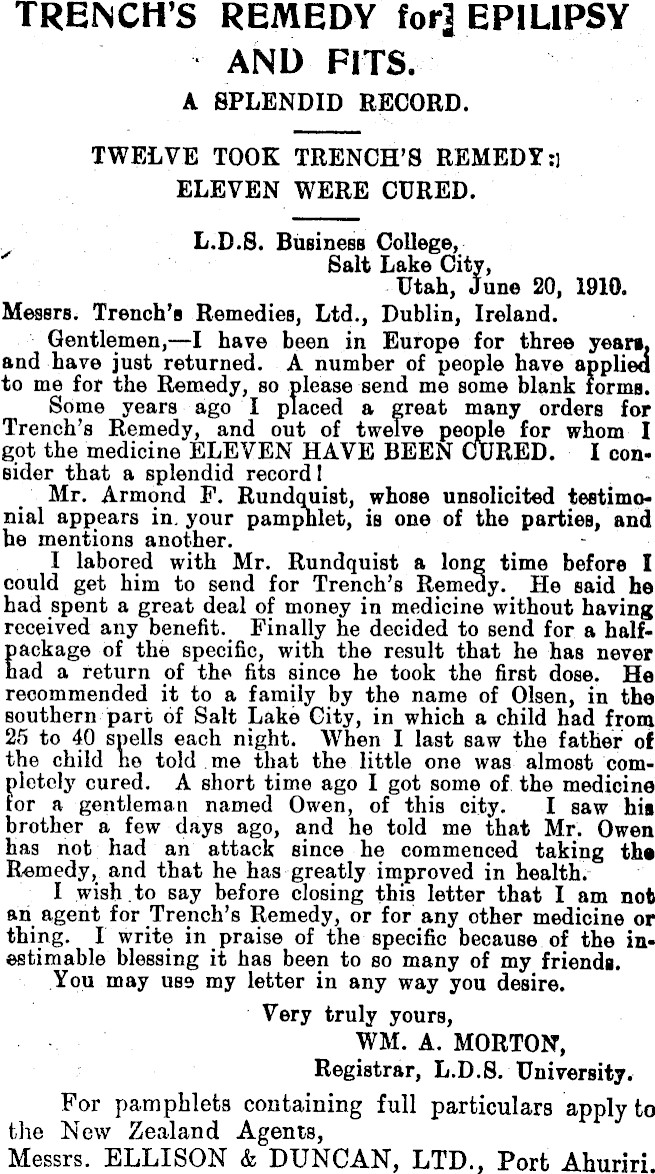 TRENCH'S REMEDY for EPILIPSY AND FITS.

A SPLENDID RECORD.

TWELVE TOOK TRENCH'S REMEDY:
ELEVEN WERE CURED.

L.D.S. Business College,
Salt Lake City,
Utah, June 20, 1910.

Messrs. Trench's Remedies, Ltd., Dublin, Ireland.

Gentlemen,—I have been in Europe for three years, and have just returned. A number of people have applied to me for the Remedy, so please send me some blank forms.

Some years ago I placed a great many orders for Trench's Remedy, and out of twelve people for whom I got the medicine ELEVEN HAVE BEEN CURED. I consider that a splendid record!

Mr. Armond F. Rundquist, whose unsolicited testimonial appears in your pamphlet, is one of the parties, and he mentions another.

I labored with Mr. Rundquist a long time before I could get him to send for Trench's Remedy. He said he had spent a great deal of money in medicine without having received any benefit. Finally he decided to send for a half-package of the specific, with the result that he has never had a return of the fits since he took the first dose. He recommended it to a family by the name of Olsen, in the southern part of Salt Lake City, in which a child had from 25 to 40 spells each night. When I last saw the father of the child he told me that the little one was almost completely cured. A short time ago I got some of the medicine for a gentleman named Owen, of this city. I saw his brother a few days ago, and he told me that Mr. Owen has not had an attack since he commenced taking the Remedy, and that he has greatly improved in health.

I wish to say before closing this letter that I am not an agent for Trench's Remedy, or for any other medicine or thing. I write in praise of the specific because of the inestimable blessing it has been to so many of my friends.

You may use my letter in any way you desire.

Very truly yours,
WM. A. MORTON,
Registrar, L.D.S. University.

For pamphlets containing full particulars apply to the New Zealand Agents,
Messrs. ELLISON & DUNCAN, LTD., Port Ahuriri.